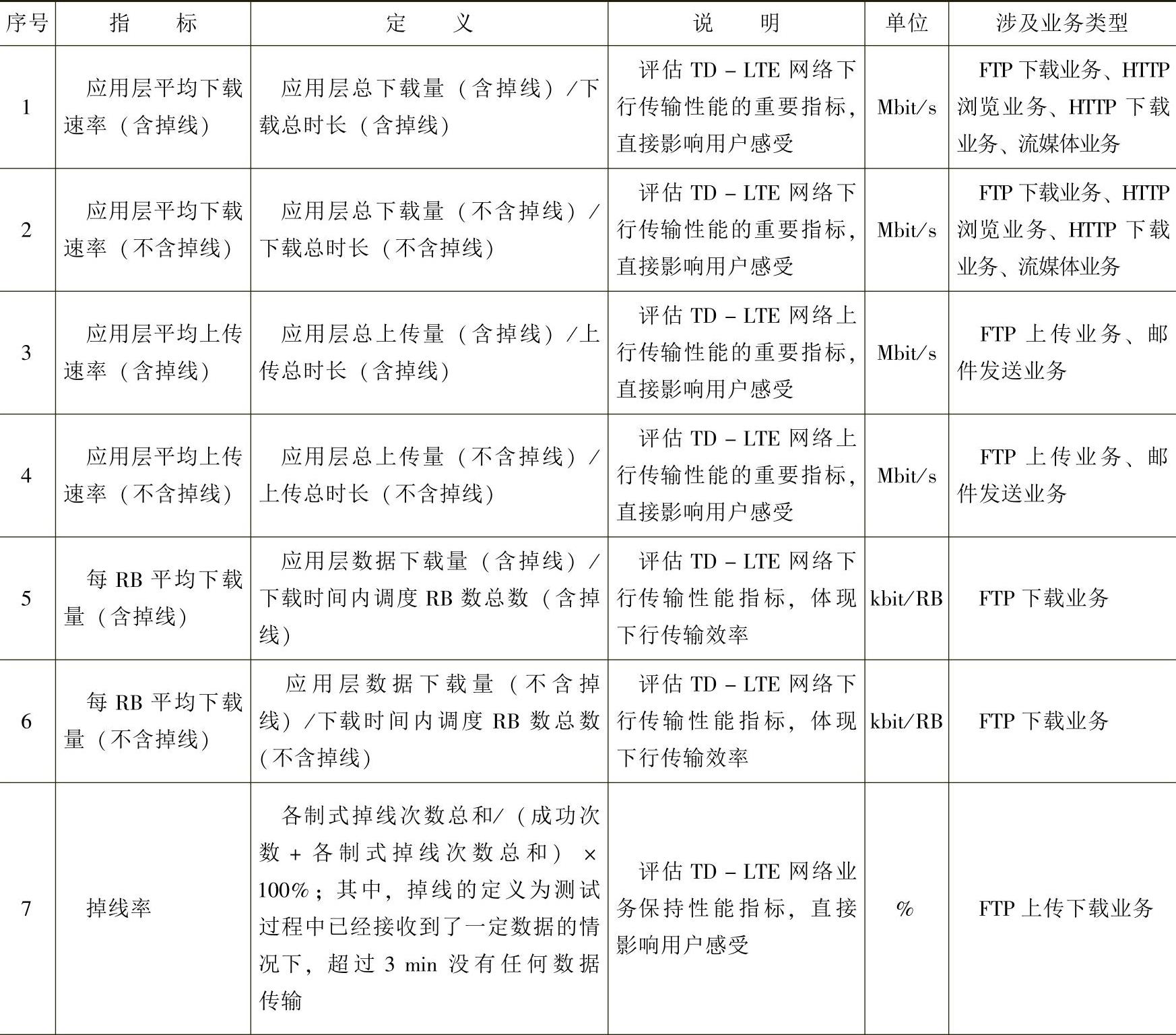 | 序号 | 指　标 | 定　义 | 说　明 | 单位 | 涉及业务类型 |
|---|---|---|---|---|---|
| 1 | 应用层平均下载速率（含掉线） | 应用层总下载量（含掉线）/下载总时长（含掉线） | 评估 TD－LTE 网络下行传输性能的重要指标，直接影响用户感受 | Mbit/s | FTP 下载业务、HTTP 浏览业务、HTTP 下载业务、流媒体业务 |
| 2 | 应用层平均下载速率（不含掉线） | 应用层总下载量（不含掉线）/下载总时长（不含掉线） | 评估 TD－LTE 网络下行传输性能的重要指标，直接影响用户感受 | Mbit/s | FTP 下载业务、HTTP 浏览业务、HTTP 下载业务、流媒体业务 |
| 3 | 应用层平均上传速率（含掉线） | 应用层总上传量（含掉线）/上传总时长（含掉线） | 评估 TD－LTE 网络上行传输性能的重要指标，直接影响用户感受 | Mbit/s | FTP 上传业务、邮件发送业务 |
| 4 | 应用层平均上传速率（不含掉线） | 应用层总上传量（不含掉线）/上传总时长（不含掉线） | 评估 TD－LTE 网络上行传输性能的重要指标，直接影响用户感受 | Mbit/s | FTP 上传业务、邮件发送业务 |
| 5 | 每 RB 平均下载量（含掉线） | 应用层数据下载量（含掉线）/下载时间内调度 RB 数总数（含掉线） | 评估 TD－LTE 网络下行传输性能指标，体现下行传输效率 | kbit/RB | FTP 下载业务 |
| 6 | 每 RB 平均下载量（不含掉线） | 应用层数据下载量（不含掉线）/下载时间内调度 RB 数总数（不含掉线） | 评估 TD－LTE 网络下行传输性能指标，体现下行传输效率 | kbit/RB | FTP 下载业务 |
| 7 | 掉线率 | 各制式掉线次数总和/（成功次数＋各制式掉线次数总和）×100%；其中，掉线的定义为测试过程中已经接收到了一定数据的情况下，超过 3 min 没有任何数据传输 | 评估 TD－LTE 网络业务保持性能指标，直接影响用户感受 | % | FTP 上传下载业务 |